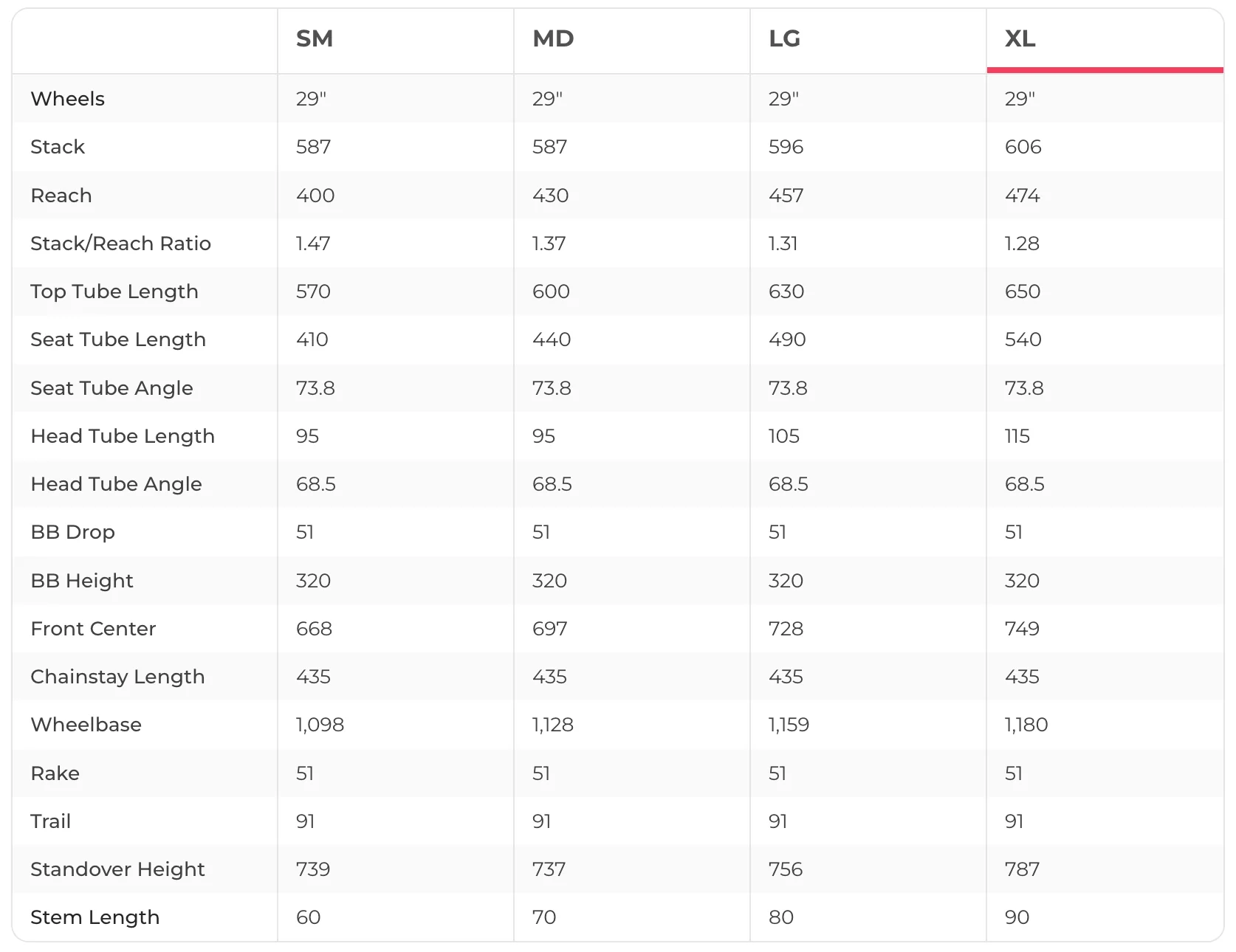 | | SM | MD | LG | XL |
|---|---|---|---|---|
| Wheels | 29" | 29" | 29" | 29" |
| Stack | 587 | 587 | 596 | 606 |
| Reach | 400 | 430 | 457 | 474 |
| Stack/Reach Ratio | 1.47 | 1.37 | 1.31 | 1.28 |
| Top Tube Length | 570 | 600 | 630 | 650 |
| Seat Tube Length | 410 | 440 | 490 | 540 |
| Seat Tube Angle | 73.8 | 73.8 | 73.8 | 73.8 |
| Head Tube Length | 95 | 95 | 105 | 115 |
| Head Tube Angle | 68.5 | 68.5 | 68.5 | 68.5 |
| BB Drop | 51 | 51 | 51 | 51 |
| BB Height | 320 | 320 | 320 | 320 |
| Front Center | 668 | 697 | 728 | 749 |
| Chainstay Length | 435 | 435 | 435 | 435 |
| Wheelbase | 1,098 | 1,128 | 1,159 | 1,180 |
| Rake | 51 | 51 | 51 | 51 |
| Trail | 91 | 91 | 91 | 91 |
| Standover Height | 739 | 737 | 756 | 787 |
| Stem Length | 60 | 70 | 80 | 90 |